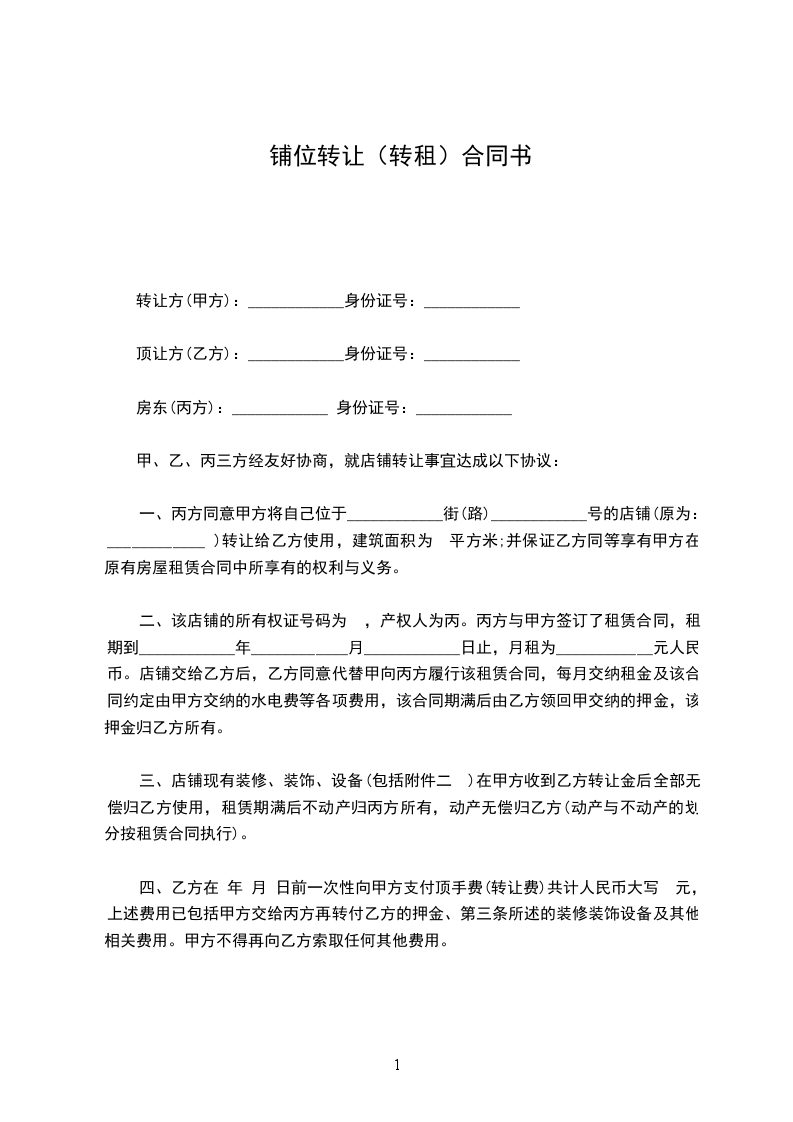 铺位转让（转租）合同书

转让方(甲方)：____________身份证号：____________

顶让方(乙方)：____________身份证号：____________

房东(丙方)：____________ 身份证号：____________

甲、乙、丙三方经友好协商，就店铺转让事宜达成以下协议：

一、丙方同意甲方将自己位于____________街(路)____________号的店铺(原为：____________ )转让给乙方使用，建筑面积为 平方米;并保证乙方同等享有甲方在原有房屋租赁合同中所享有的权利与义务。

二、该店铺的所有权证号码为 ，产权人为丙。丙方与甲方签订了租赁合同，租期到____________年____________月____________日止，月租为____________元人民币。店铺交给乙方后，乙方同意代替甲向丙方履行该租赁合同，每月交纳租金及该合同约定由甲方交纳的水电费等各项费用，该合同期满后由乙方领回甲交纳的押金，该押金归乙方所有。

三、店铺现有装修、装饰、设备(包括附件二 )在甲方收到乙方转让金后全部无偿归乙方使用，租赁期满后不动产归丙方所有，动产无偿归乙方(动产与不动产的划分按租赁合同执行)。

四、乙方在 年 月 日前一次性向甲方支付顶手费(转让费)共计人民币大写 元，上述费用已包括甲方交给丙方再转付乙方的押金、第三条所述的装修装饰设备及其他相关费用。甲方不得再向乙方索取任何其他费用。

1